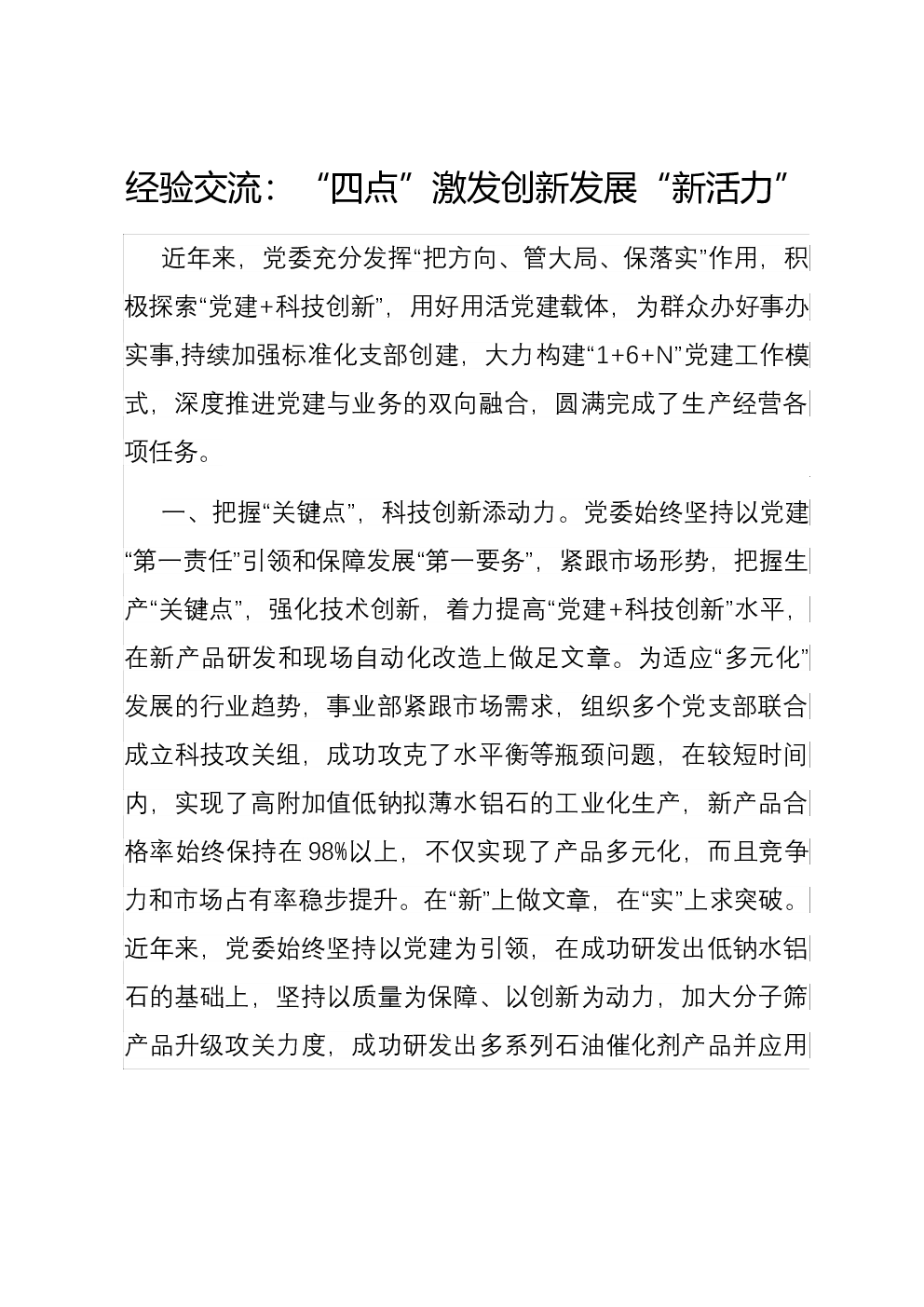 经验交流：“四点”激发创新发展“新活力”

近年来，党委充分发挥“把方向、管大局、保落实”作用，积极探索“党建+科技创新”，用好用活党建载体，为群众办好事办实事,持续加强标准化支部创建，大力构建“1+6+N”党建工作模式，深度推进党建与业务的双向融合，圆满完成了生产经营各项任务。

一、把握“关键点”，科技创新添动力。党委始终坚持以党建“第一责任”引领和保障发展“第一要务”，紧跟市场形势，把握生产“关键点”，强化技术创新，着力提高“党建+科技创新”水平，在新产品研发和现场自动化改造上做足文章。为适应“多元化”发展的行业趋势，事业部紧跟市场需求，组织多个党支部联合成立科技攻关组，成功攻克了水平衡等瓶颈问题，在较短时间内，实现了高附加值低钠拟薄水铝石的工业化生产，新产品合格率始终保持在98%以上，不仅实现了产品多元化，而且竞争力和市场占有率稳步提升。在“新”上做文章，在“实”上求突破。近年来，党委始终坚持以党建为引领，在成功研发出低钠水铝石的基础上，坚持以质量为保障、以创新为动力，加大分子筛产品升级攻关力度，成功研发出多系列石油催化剂产品并应用